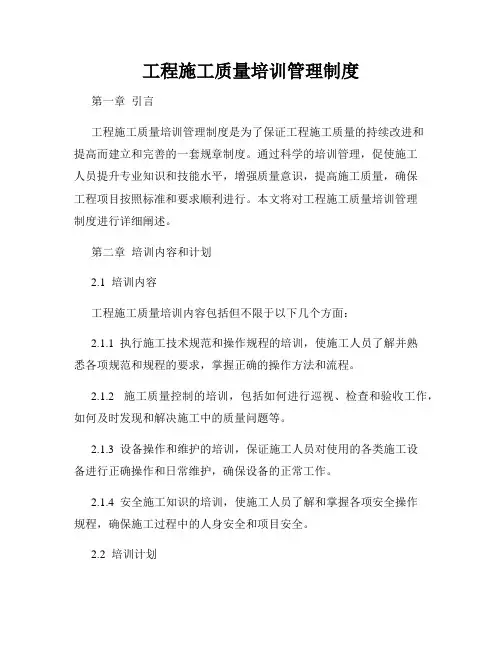 工程施工质量培训管理制度

第一章 引言

工程施工质量培训管理制度是为了保证工程施工质量的持续改进和提高而建立和完善的一套规章制度。通过科学的培训管理，促使施工人员提升专业知识和技能水平，增强质量意识，提高施工质量，确保工程项目按照标准和要求顺利进行。本文将对工程施工质量培训管理制度进行详细阐述。

第二章 培训内容和计划

2.1 培训内容

工程施工质量培训内容包括但不限于以下几个方面：

2.1.1 执行施工技术规范和操作规程的培训，使施工人员了解并熟悉各项规范和规程的要求，掌握正确的操作方法和流程。

2.1.2 施工质量控制的培训，包括如何进行巡视、检查和验收工作，如何及时发现和解决施工中的质量问题等。

2.1.3 设备操作和维护的培训，保证施工人员对使用的各类施工设备进行正确操作和日常维护，确保设备的正常工作。

2.1.4 安全施工知识的培训，使施工人员了解和掌握各项安全操作规程，确保施工过程中的人身安全和项目安全。

2.2 培训计划